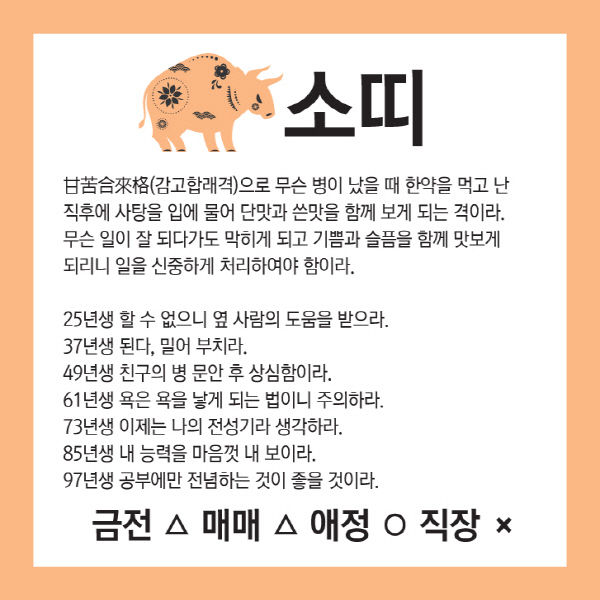 소띠

甘苦合來格(감고합래격)으로 무슨 병이 났을 때 한약을 먹고 난 직후에 사탕을 입에 물어 단맛과 쓴맛을 함께 보게 되는 격이라. 무슨 일이 잘 되다가도 막히게 되고 기쁨과 슬픔을 함께 맛보게 되리니 일을 신중하게 처리하여야 함이라.

25년생 할 수 없으니 옆 사람의 도움을 받으라.
37년생 된다, 밀어 부치라.
49년생 친구의 병 문안 후 상심함이라.
61년생 욕은 욕을 낳게 되는 법이니 주의하라.
73년생 이제는 나의 전성기라 생각하라.
85년생 내 능력을 마음껏 내 보이라.
97년생 공부에만 전념하는 것이 좋을 것이라.

금전 △ 매매 △ 애정 ○ 직장 ×